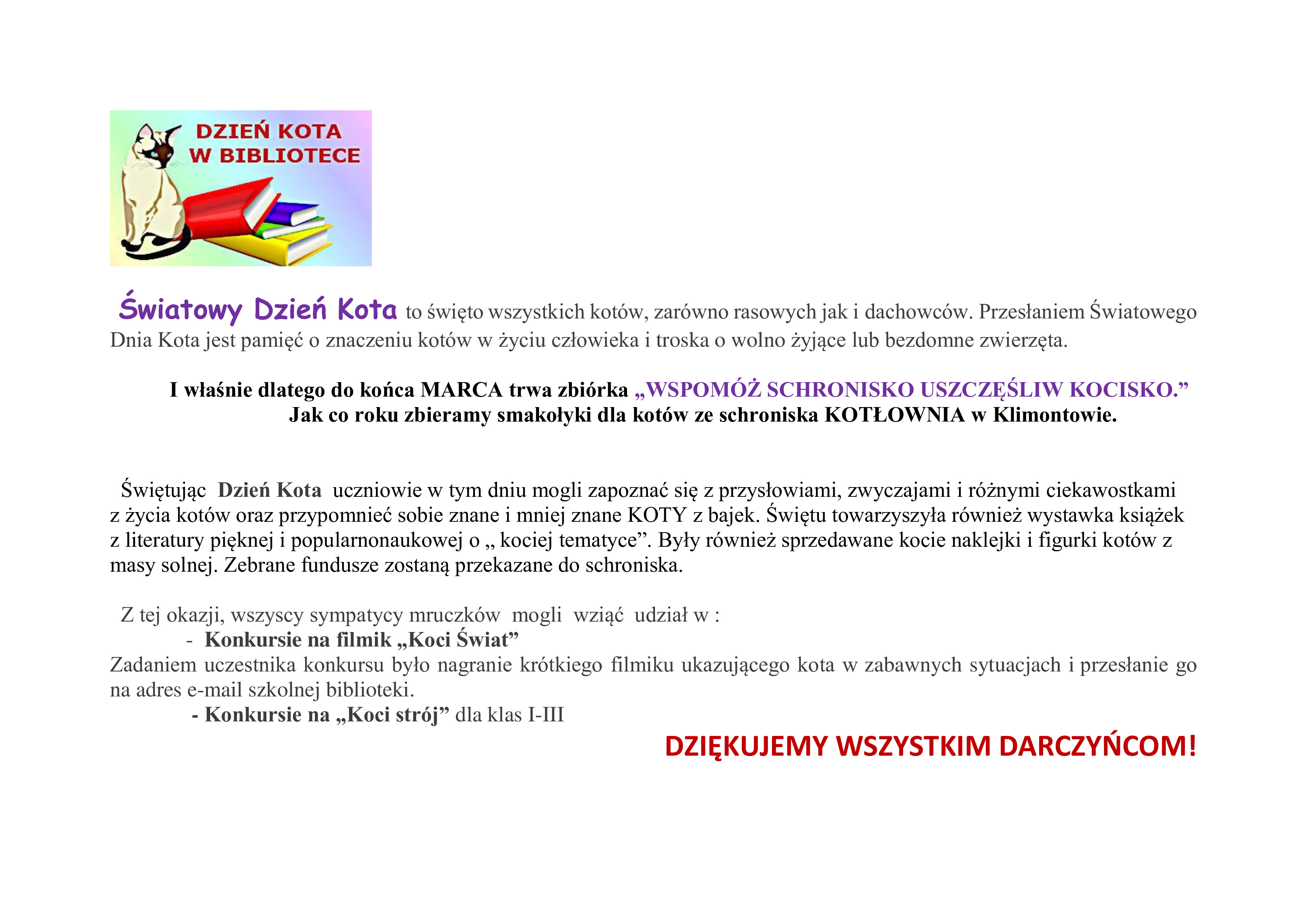 DZIEŃ KOTA
W BIBLIOTECE

Światowy Dzień Kota to święto wszystkich kotów, zarówno rasowych jak i dachowców. Przesłaniem Światowego Dnia Kota jest pamięć o znaczeniu kotów w życiu człowieka i troska o wolno żyjące lub bezdomne zwierzęta.

I właśnie dlatego do końca MARCA trwa zbiórka „WSPOMÓŻ SCHRONISKO USZCZĘŚLIW KOCISKO.”
Jak co roku zbieramy smakołyki dla kotów ze schroniska KOTŁOWNIA w Klimontowie.

Świętując Dzień Kota uczniowie w tym dniu mogli zapoznać się z przysłowiami, zwyczajami i różnymi ciekawostkami z życia kotów oraz przypomnieć sobie znane i mniej znane KOTY z bajek. Świętu towarzyszyła również wystawka książek z literatury pięknej i popularnonaukowej o „ kociej tematyce”. Były również sprzedawane kocie naklejki i figurki kotów z masy solnej. Zebrane fundusze zostaną przekazane do schroniska.

Z tej okazji, wszyscy sympatycy mruczków mogli wziąć udział w :
- Konkursie na filmik „Koci Świat”
Zadaniem uczestnika konkursu było nagranie krótkiego filmiku ukazującego kota w zabawnych sytuacjach i przesłanie go na adres e-mail szkolnej biblioteki.
- Konkursie na „Koci strój” dla klas I-III

DZIĘKUJEMY WSZYSTKIM DARCZYŃCOM!